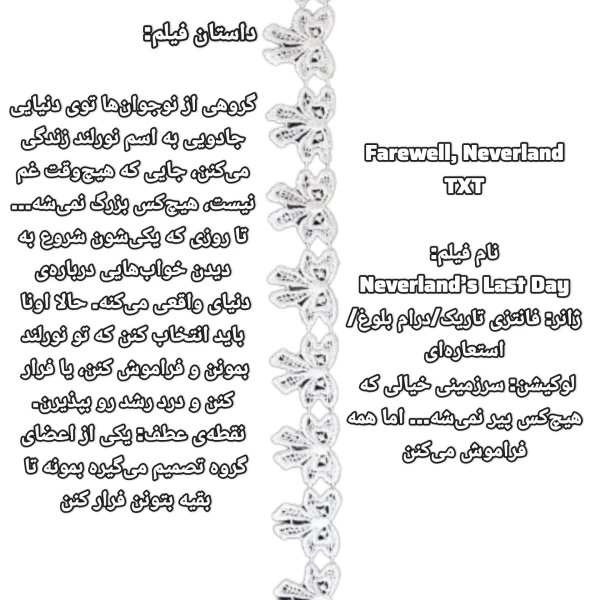 Farewell, Neverland
TXT

نام فیلم:
Neverland's Last Day
ژانر: فانتزی تاریک/درام بلوغ/ استعاره‌ای
لوکیشن: سرزمینی خیالی که هیچ‌کس پیر نمی‌شه... اما همه فراموش می‌کنن

داستان فیلم:

گروهی از نوجوان‌ها توی دنیایی جادویی به اسم نورلند زندگی می‌کنن، جایی که هیچ‌وقت غم نیست، هیچ‌کس بزرگ نمی‌شه... تا روزی که یکی‌شون شروع به دیدن خواب‌هایی درباره‌ی دنیای واقعی می‌کنه. حالا اونا باید انتخاب کنن که تو نورلند بمونن و فراموش کنن، یا فرار کنن و درد رشد رو بپذیرن.
نقطه‌ی عطف: یکی از اعضای گروه تصمیم می‌گیره بمونه تا بقیه بتونن فرار کنن